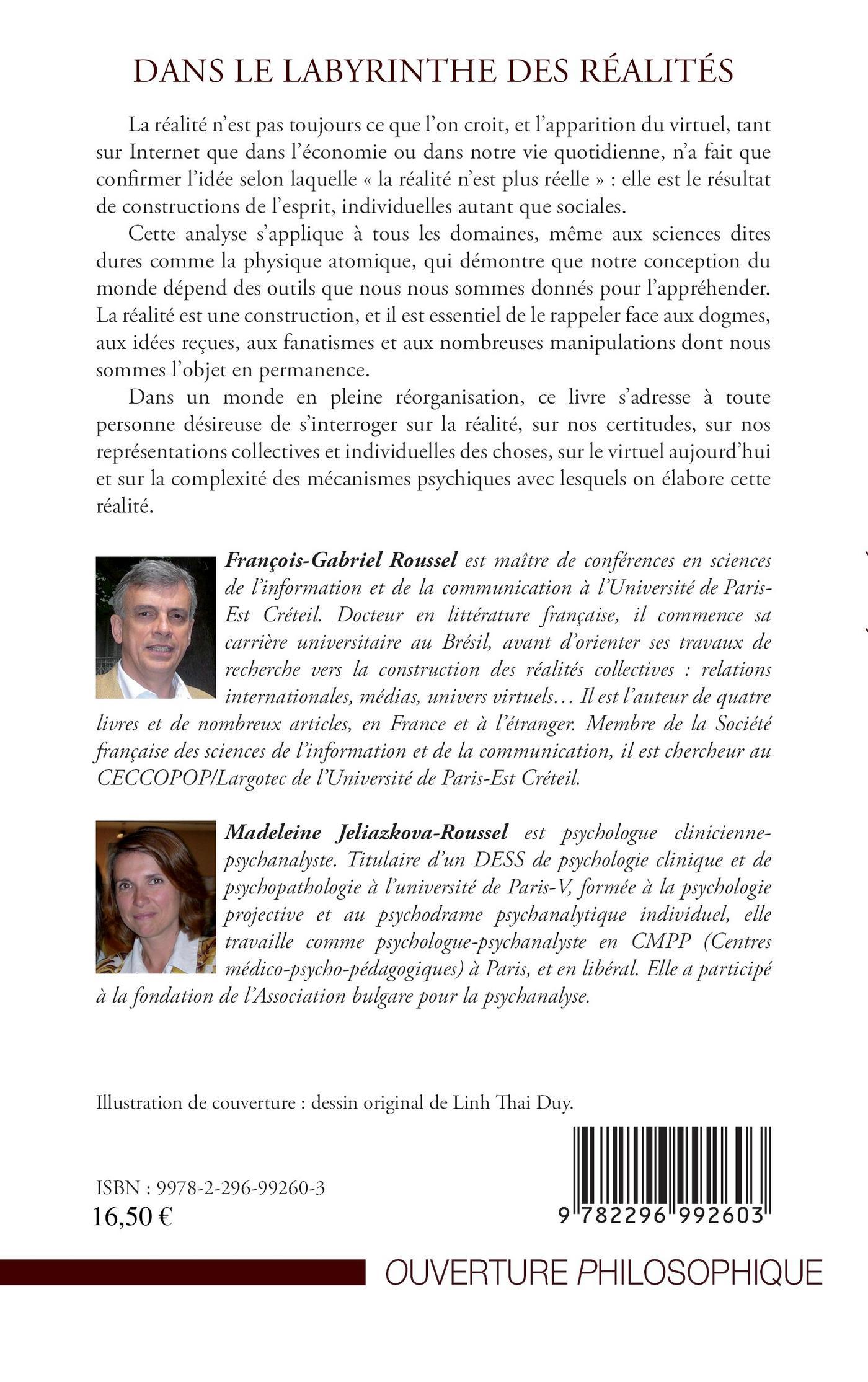 DANS LE LABYRINTHE DES RÉALITÉS

La réalité n'est pas toujours ce que l'on croit, et l'apparition du virtuel, tant sur Internet que dans l'économie ou dans notre vie quotidienne, n'a fait que confirmer l'idée selon laquelle « la réalité n'est plus réelle » : elle est le résultat de constructions de l'esprit, individuelles autant que sociales.

Cette analyse s'applique à tous les domaines, même aux sciences dites dures comme la physique atomique, qui démontre que notre conception du monde dépend des outils que nous nous sommes donnés pour l'appréhender. La réalité est une construction, et il est essentiel de le rappeler face aux dogmes, aux idées reçues, aux fanatismes et aux nombreuses manipulations dont nous sommes l'objet en permanence.

Dans un monde en pleine réorganisation, ce livre s'adresse à toute personne désireuse de s'interroger sur la réalité, sur nos certitudes, sur nos représentations collectives et individuelles des choses, sur le virtuel aujourd'hui et sur la complexité des mécanismes psychiques avec lesquels on élabore cette réalité.

François-Gabriel Roussel est maître de conférences en sciences de l'information et de la communication à l'Université de Paris-Est Créteil. Docteur en littérature française, il commence sa carrière universitaire au Brésil, avant d'orienter ses travaux de recherche vers la construction des réalités collectives : relations internationales, médias, univers virtuels… Il est l'auteur de quatre livres et de nombreux articles, en France et à l'étranger. Membre de la Société française des sciences de l'information et de la communication, il est chercheur au CECCOPOP/Largotec de l'Université de Paris-Est Créteil.

Madeleine Jeliazkova-Roussel est psychologue clinicienne-psychanalyste. Titulaire d'un DESS de psychologie clinique et de psychopathologie à l'université de Paris-V, formée à la psychologie projective et au psychodrame psychanalytique individuel, elle travaille comme psychologue-psychanalyste en CMPP (Centres médico-psycho-pédagogiques) à Paris, et en libéral. Elle a participé à la fondation de l'Association bulgare pour la psychanalyse.

Illustration de couverture : dessin original de Linh Thai Duy.

ISBN : 9978-2-296-99260-3
16,50 €

9 782296 992603

OUVERTURE PHILOSOPHIQUE